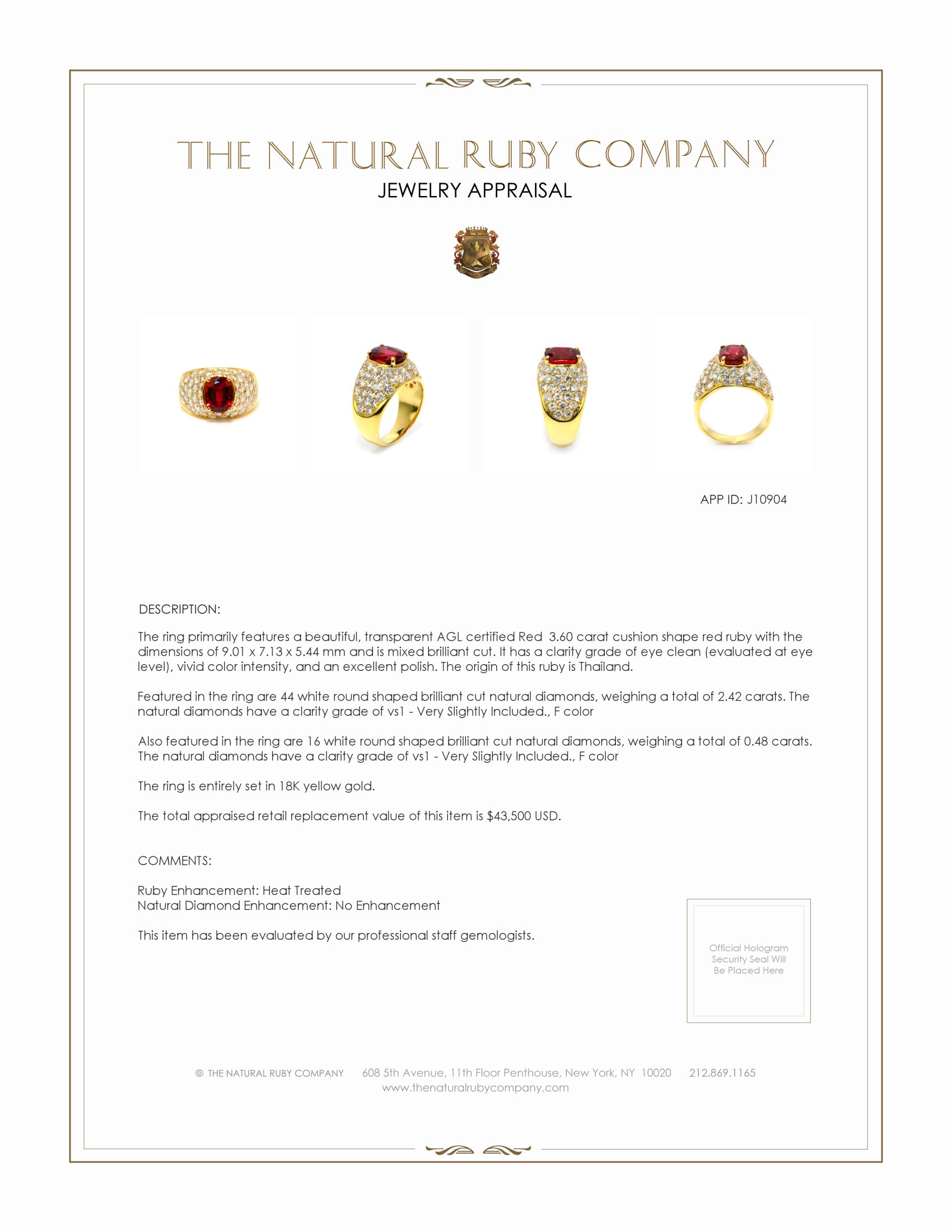 THE NATURAL RUBY COMPANY
JEWELRY APPRAISAL

APP ID: J10904

DESCRIPTION:

The ring primarily features a beautiful, transparent AGL certified Red 3.60 carat cushion shape red ruby with the dimensions of 9.01 x 7.13 x 5.44 mm and is mixed brilliant cut. It has a clarity grade of eye clean (evaluated at eye level), vivid color intensity, and an excellent polish. The origin of this ruby is Thailand.

Featured in the ring are 44 white round shaped brilliant cut natural diamonds, weighing a total of 2.42 carats. The natural diamonds have a clarity grade of vs1 - Very Slightly Included., F color

Also featured in the ring are 16 white round shaped brilliant cut natural diamonds, weighing a total of 0.48 carats. The natural diamonds have a clarity grade of vs1 - Very Slightly Included., F color

The ring is entirely set in 18K yellow gold.

The total appraised retail replacement value of this item is $43,500 USD.

COMMENTS:

Ruby Enhancement: Heat Treated
Natural Diamond Enhancement: No Enhancement

This item has been evaluated by our professional staff gemologists.

Official Hologram
Security Seal Will
Be Placed Here

© THE NATURAL RUBY COMPANY 608 5th Avenue, 11th Floor Penthouse, New York, NY 10020 212.869.1165
www.thenaturalrubycompany.com